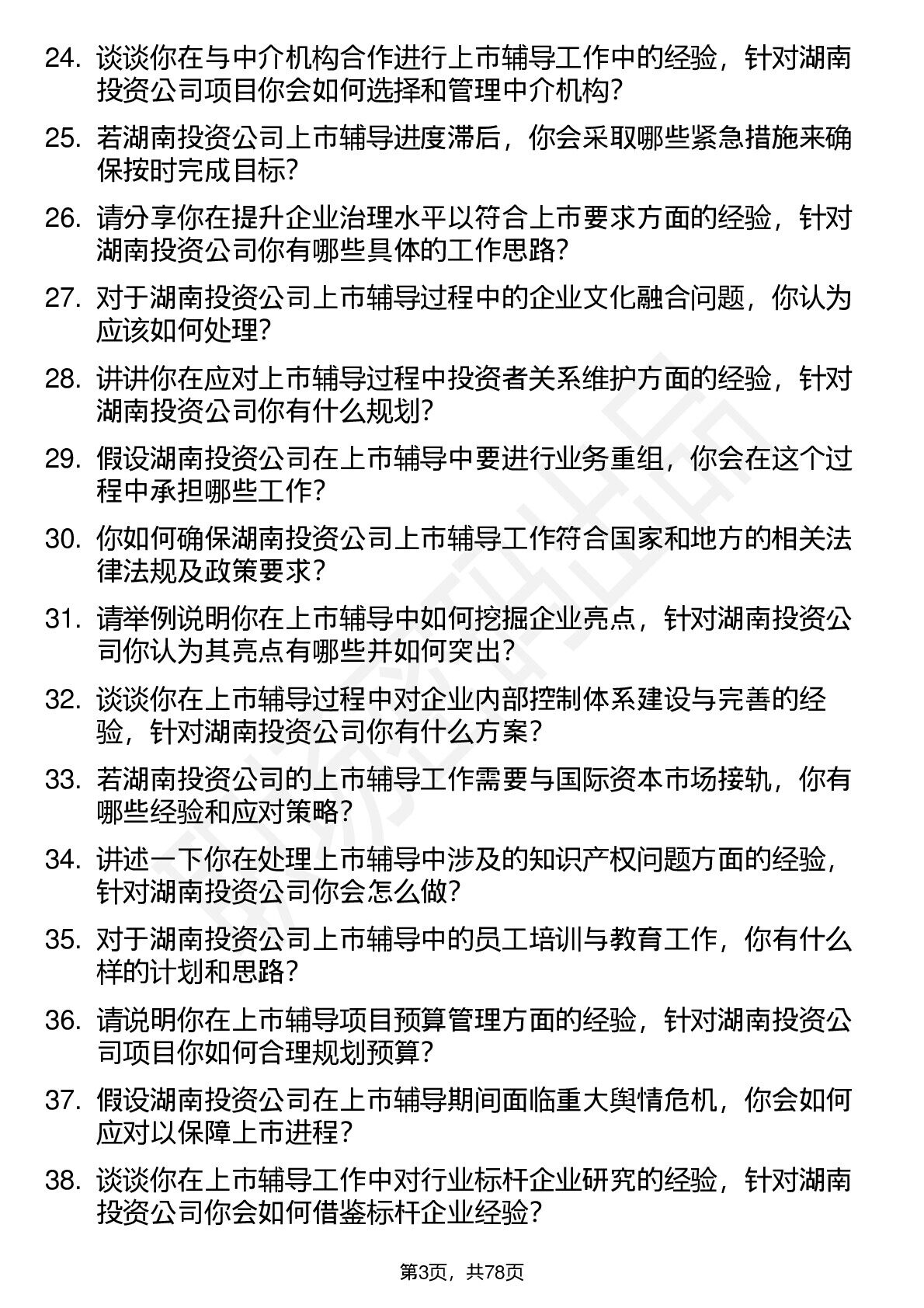 24. 谈谈你在与中介机构合作进行上市辅导工作中的经验，针对湖南投资公司项目你会如何选择和管理中介机构？

25. 若湖南投资公司上市辅导进度滞后，你会采取哪些紧急措施来确保按时完成目标？

26. 请分享你在提升企业治理水平以符合上市要求方面的经验，针对湖南投资公司你有哪些具体的工作思路？

27. 对于湖南投资公司上市辅导过程中的企业文化融合问题，你认为应该如何处理？

28. 讲讲你在应对上市辅导过程中投资者关系维护方面的经验，针对湖南投资公司你有什么规划？

29. 假设湖南投资公司在上市辅导中要进行业务重组，你会在这个过程中承担哪些工作？

30. 你如何确保湖南投资公司上市辅导工作符合国家和地方的相关法律法规及政策要求？

31. 请举例说明你在上市辅导中如何挖掘企业亮点，针对湖南投资公司你认为其亮点有哪些并如何突出？

32. 谈谈你在上市辅导过程中对企业内部控制体系建设与完善的经验，针对湖南投资公司你有什么方案？

33. 若湖南投资公司的上市辅导工作需要与国际资本市场接轨，你有哪些经验和应对策略？

34. 讲述一下你在处理上市辅导中涉及的知识产权问题方面的经验，针对湖南投资公司你会怎么做？

35. 对于湖南投资公司上市辅导中的员工培训与教育工作，你有什么样的计划和思路？

36. 请说明你在上市辅导项目预算管理方面的经验，针对湖南投资公司项目你如何合理规划预算？

37. 假设湖南投资公司在上市辅导期间面临重大舆情危机，你会如何应对以保障上市进程？

38. 谈谈你在上市辅导工作中对行业标杆企业研究的经验，针对湖南投资公司你会如何借鉴标杆企业经验？

第3页，共78页